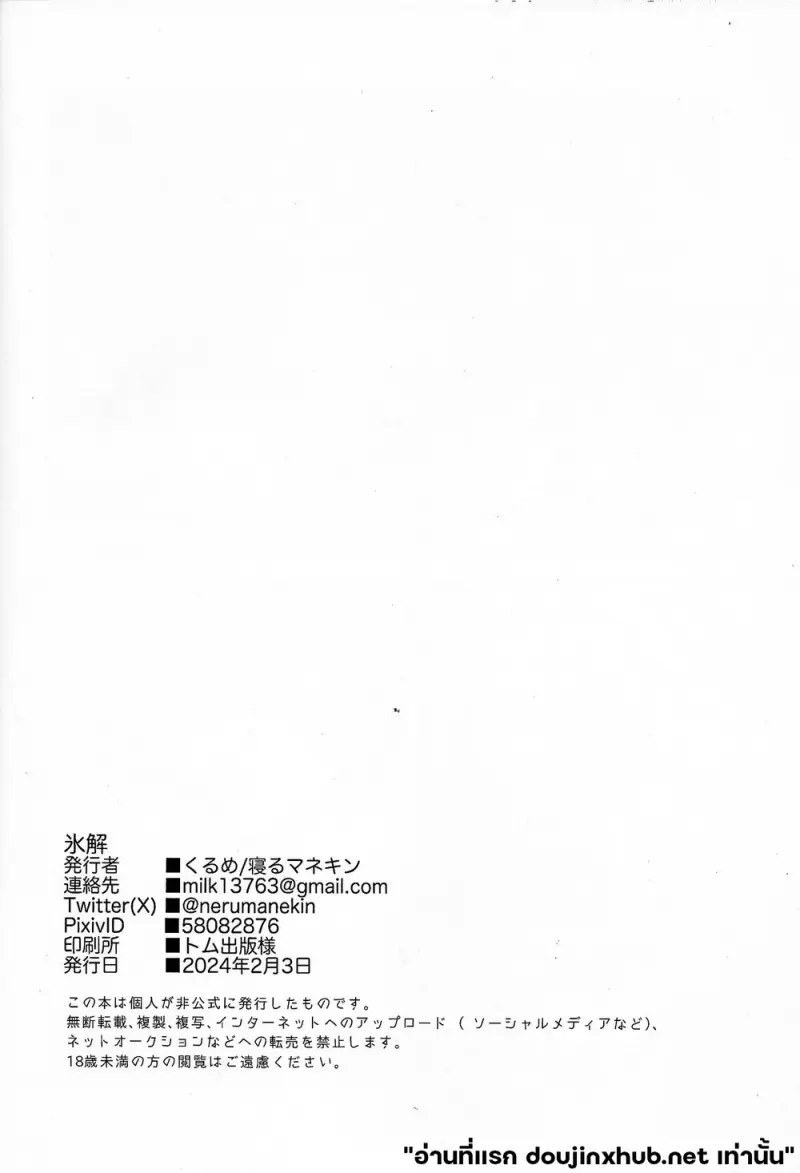 氷解
発行者 ■くるめ/寝るマネキン
連絡先 ■milk13763@gmail.com
Twitter(X) ■@nerumanekin
PixivID ■58082876
印刷所 ■トム出版様
発行日 ■2024年2月3日

この本は個人が非公式に発行したものです。
無断転載、複製、複写、インターネットへのアップロード(ソーシャルメディアなど)、ネットオークションなどへの転売を禁止します。
18歳未満の方の閲覧はご遠慮ください。

"อ่านที่แรก doujinxhub.net เท่านั้น"